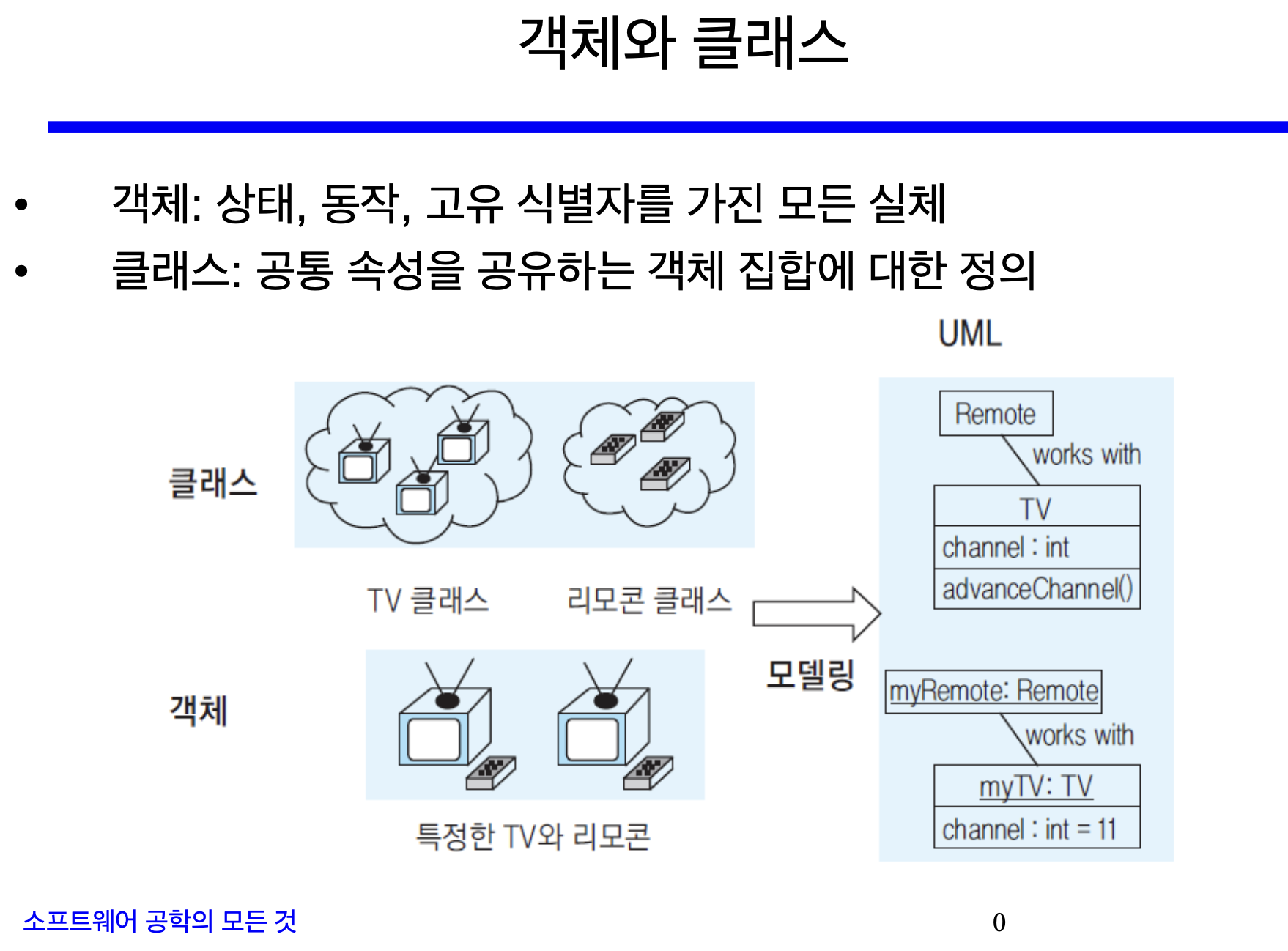 객체와 클래스

• 객체: 상태, 동작, 고유 식별자를 가진 모든 실체
• 클래스: 공통 속성을 공유하는 객체 집합에 대한 정의

UML

클래스

TV 클래스

리모콘 클래스

객체

특정한 TV와 리모콘

모델링

Remote

works with

TV

channel : int

advanceChannel()

myRemote: Remote

works with

myTV: TV

channel : int = 11

소프트웨어 공학의 모든 것

0